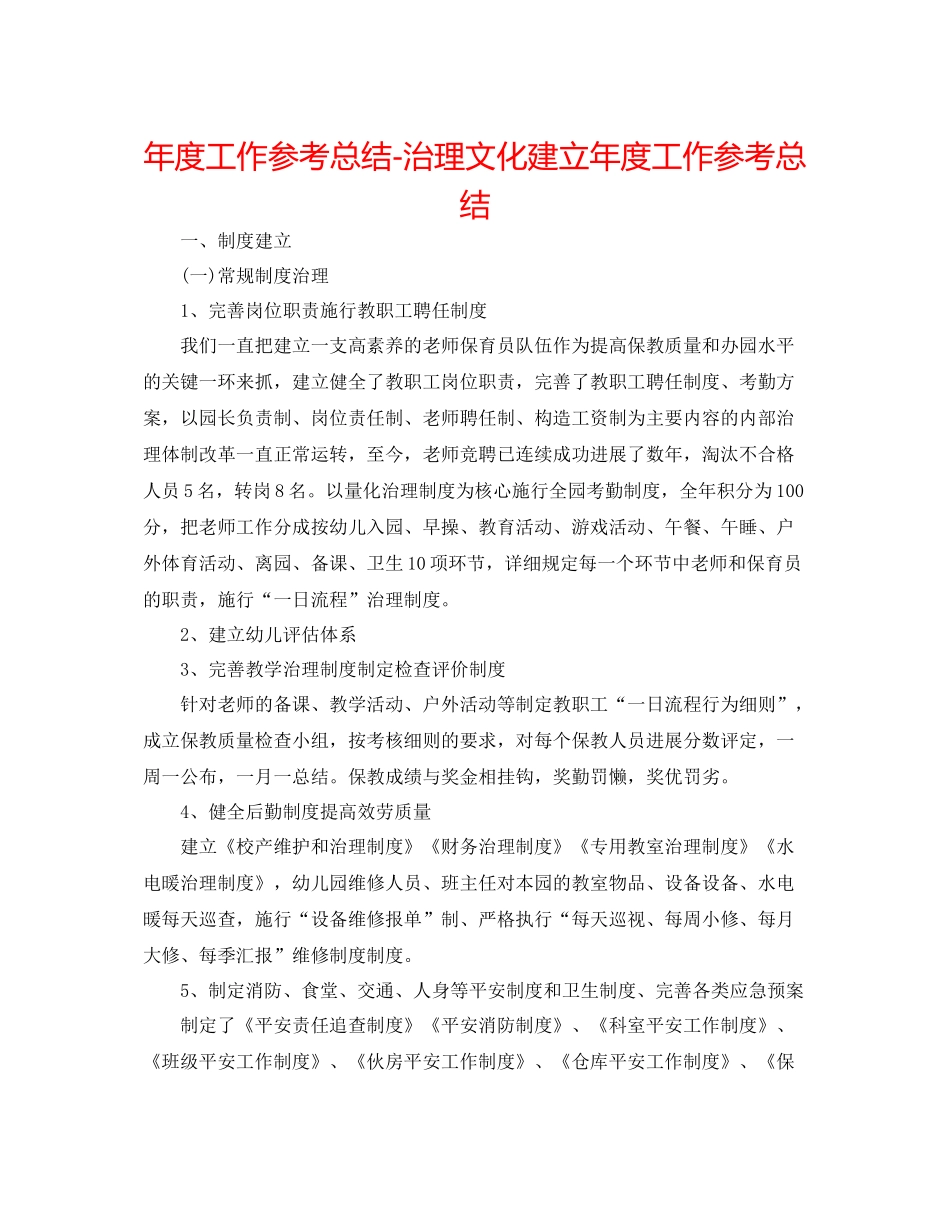 年度工作参考总结-治理文化建立年度工作参考总结

一、制度建立

(一)常规制度治理

1、完善岗位职责施行教职工聘任制度

我们一直把建立一支高素养的老师保育员队伍作为提高保教质量和办园水平的关键一环来抓，建立健全了教职工岗位职责，完善了教职工聘任制度、考勤方案，以园长负责制、岗位责任制、老师聘任制、构造工资制为主要内容的内部治理体制改革一直正常运转，至今，老师竞聘已连续成功进展了数年，淘汰不合格人员5名，转岗8名。以量化治理制度为核心施行全园考勤制度，全年积分为100分，把老师工作分成按幼儿入园、早操、教育活动、游戏活动、午餐、午睡、户外体育活动、离园、备课、卫生10项环节，详细规定每一个环节中老师和保育员的职责，施行“一日流程”治理制度。

2、建立幼儿评估体系

3、完善教学治理制度制定检查评价制度

针对老师的备课、教学活动、户外活动等制定教职工“一日流程行为细则”，成立保教质量检查小组，按考核细则的要求，对每个保教人员进展分数评定，一周一公布，一月一总结。保教成绩与奖金相挂钩，奖勤罚懒，奖优罚劣。

4、健全后勤制度提高效劳质量

建立《校产维护和治理制度》《财务治理制度》《专用教室治理制度》《水电暖治理制度》，幼儿园维修人员、班主任对本园的教室物品、设备设备、水电暖每天巡查，施行“设备维修报单”制、严格执行“每天巡视、每周小修、每月大修、每季汇报”维修制度制度。

5、制定消防、食堂、交通、人身等平安制度和卫生制度、完善各类应急预案

制定了《平安责任追查制度》《平安消防制度》、《科室平安工作制度》、《班级平安工作制度》、《伙房平安工作制度》、《仓库平安工作制度》、《保